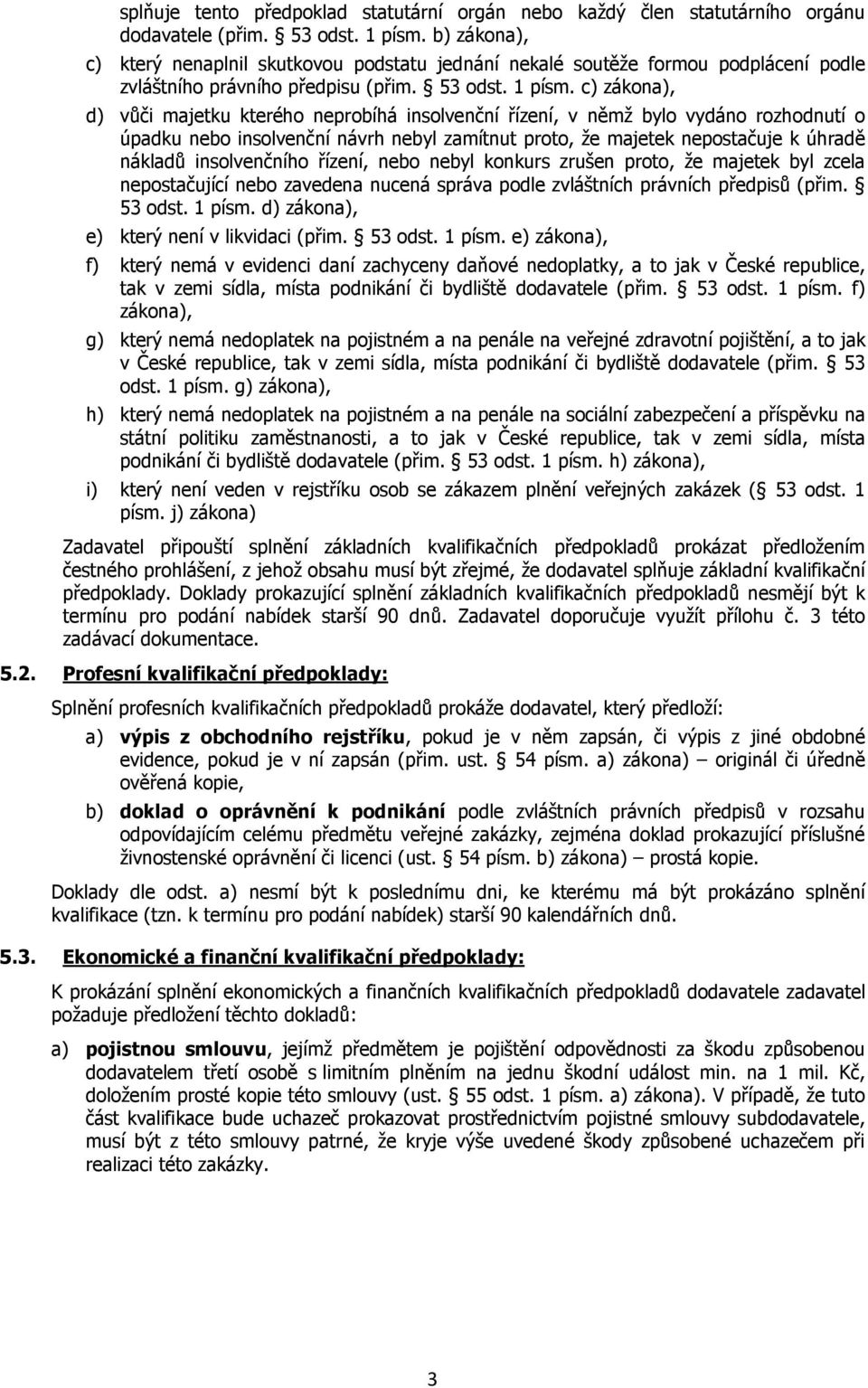 splňuje tento předpoklad statutární orgán nebo každý člen statutárního orgánu dodavatele (přim. § 53 odst. 1 písm. b) zákona),

c) který nenaplnil skutkovou podstatu jednání nekalé soutěže formou podplácení podle zvláštního právního předpisu (přim. § 53 odst. 1 písm. c) zákona),

d) vůči majetku kterého neprobíhá insolvenční řízení, v němž bylo vydáno rozhodnutí o úpadku nebo insolvenční návrh nebyl zamítnut proto, že majetek nepostačuje k úhradě nákladů insolvenčního řízení, nebo nebyl konkurs zrušen proto, že majetek byl zcela nepostačující nebo zavedena nucená správa podle zvláštních právních předpisů (přim. § 53 odst. 1 písm. d) zákona),

e) který není v likvidaci (přim. § 53 odst. 1 písm. e) zákona),

f) který nemá v evidenci daní zachyceny daňové nedoplatky, a to jak v České republice, tak v zemi sídla, místa podnikání či bydliště dodavatele (přim. § 53 odst. 1 písm. f) zákona),

g) který nemá nedoplatek na pojistném a na penále na veřejné zdravotní pojištění, a to jak v České republice, tak v zemi sídla, místa podnikání či bydliště dodavatele (přim. § 53 odst. 1 písm. g) zákona),

h) který nemá nedoplatek na pojistném a na penále na sociální zabezpečení a příspěvku na státní politiku zaměstnanosti, a to jak v České republice, tak v zemi sídla, místa podnikání či bydliště dodavatele (přim. § 53 odst. 1 písm. h) zákona),

i) který není veden v rejstříku osob se zákazem plnění veřejných zakázek (§ 53 odst. 1 písm. j) zákona)

Zadavatel připouští splnění základních kvalifikačních předpokladů prokázat předložením čestného prohlášení, z jehož obsahu musí být zřejmé, že dodavatel splňuje základní kvalifikační předpoklady. Doklady prokazující splnění základních kvalifikačních předpokladů nesmějí být k termínu pro podání nabídek starší 90 dnů. Zadavatel doporučuje využít přílohu č. 3 této zadávací dokumentace.

5.2. Profesní kvalifikační předpoklady:

Splnění profesních kvalifikačních předpokladů prokáže dodavatel, který předloží:

a) výpis z obchodního rejstříku, pokud je v něm zapsán, či výpis z jiné obdobné evidence, pokud je v ní zapsán (přim. ust. § 54 písm. a) zákona) – originál či úředně ověřená kopie,

b) doklad o oprávnění k podnikání podle zvláštních právních předpisů v rozsahu odpovídajícím celému předmětu veřejné zakázky, zejména doklad prokazující příslušné živnostenské oprávnění či licenci (ust. § 54 písm. b) zákona) – prostá kopie.

Doklady dle odst. a) nesmí být k poslednímu dni, ke kterému má být prokázáno splnění kvalifikace (tzn. k termínu pro podání nabídek) starší 90 kalendářních dnů.

5.3. Ekonomické a finanční kvalifikační předpoklady:

K prokázání splnění ekonomických a finančních kvalifikačních předpokladů dodavatele zadavatel požaduje předložení těchto dokladů:

a) pojistnou smlouvu, jejímž předmětem je pojištění odpovědnosti za škodu způsobenou dodavatelem třetí osobě s limitním plněním na jednu škodní událost min. na 1 mil. Kč, doložením prosté kopie této smlouvy (ust. § 55 odst. 1 písm. a) zákona). V případě, že tuto část kvalifikace bude uchazeč prokazovat prostřednictvím pojistné smlouvy subdodavatele, musí být z této smlouvy patrné, že kryje výše uvedené škody způsobené uchazečem při realizaci této zakázky.

3